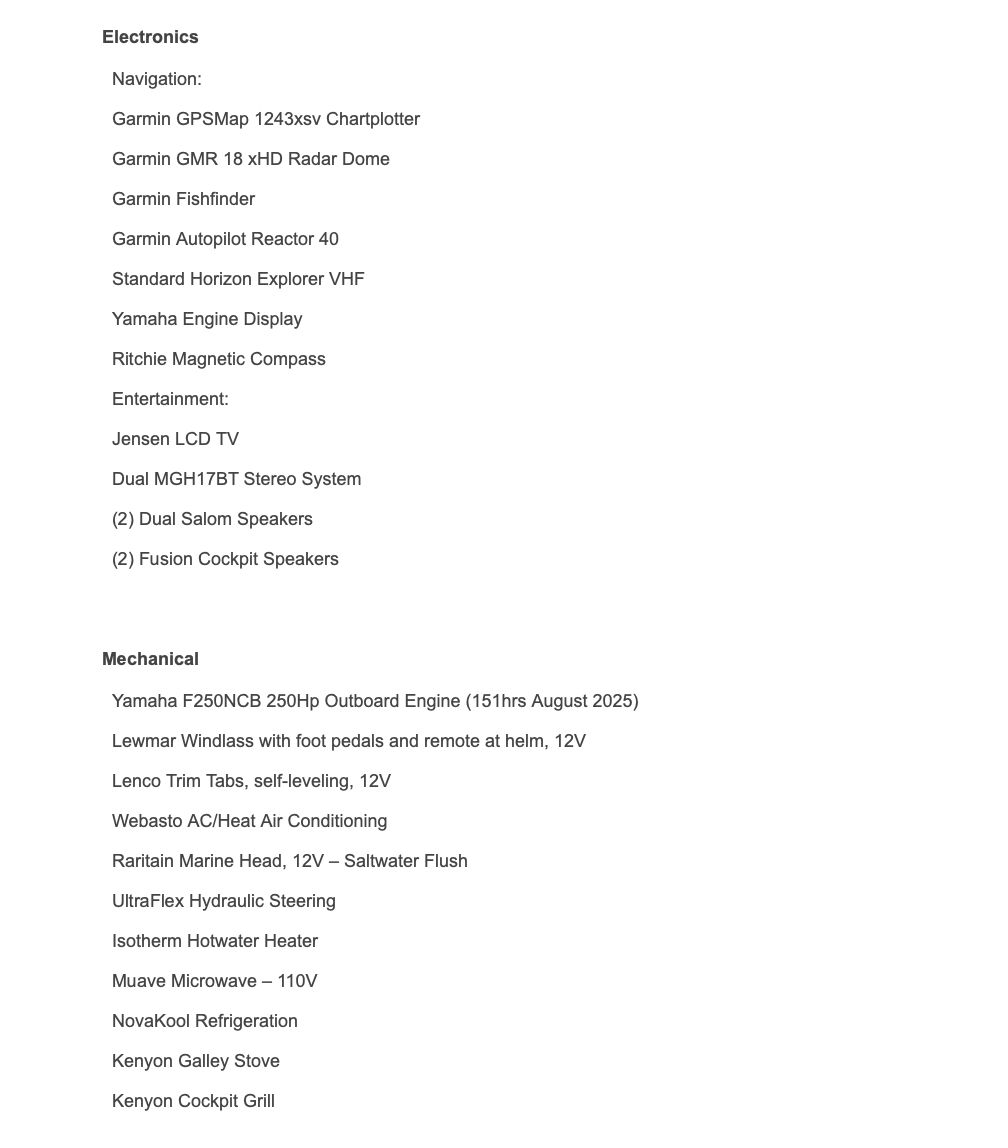 Electronics

Navigation:

Garmin GPSMap 1243xsv Chartplotter

Garmin GMR 18 xHD Radar Dome

Garmin Fishfinder

Garmin Autopilot Reactor 40

Standard Horizon Explorer VHF

Yamaha Engine Display

Ritchie Magnetic Compass

Entertainment:

Jensen LCD TV

Dual MGH17BT Stereo System

(2) Dual Salom Speakers

(2) Fusion Cockpit Speakers

Mechanical

Yamaha F250NCB 250Hp Outboard Engine (151hrs August 2025)

Lewmar Windlass with foot pedals and remote at helm, 12V

Lenco Trim Tabs, self-leveling, 12V

Webasto AC/Heat Air Conditioning

Raritain Marine Head, 12V – Saltwater Flush

UltraFlex Hydraulic Steering

Isotherm Hotwater Heater

Muave Microwave – 110V

NovaKool Refrigeration

Kenyon Galley Stove

Kenyon Cockpit Grill